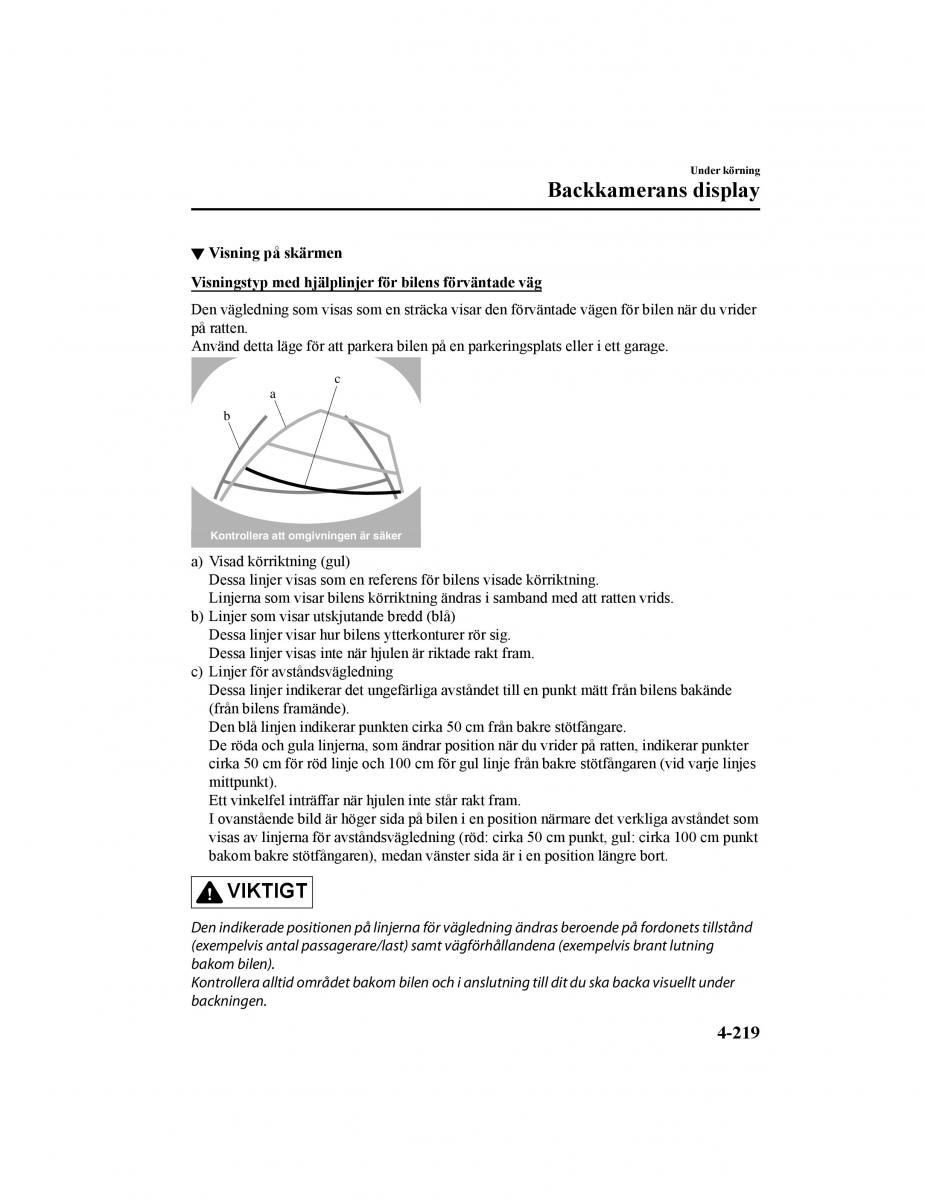 Under körning

Backkamerans display

▼ Visning på skärmen

Visningstyp med hjälplinjer för bilens förväntade väg

Den vägledning som visas som en sträcka visar den förväntade vägen för bilen när du vrider på ratten.
Använd detta läge för att parkera bilen på en parkeringsplats eller i ett garage.

c
a
b
Kontrollera att omgivningen är säker

a) Visad körriktning (gul)
Dessa linjer visas som en referens för bilens visade körriktning.
Linjerna som visar bilens körriktning ändras i samband med att ratten vrids.
b) Linjer som visar utskjutande bredd (blå)
Dessa linjer visar hur bilens ytterkonturer rör sig.
Dessa linjer visas inte när hjulen är riktade rakt fram.
c) Linjer för avståndsvägledning
Dessa linjer indikerar det ungefärliga avståndet till en punkt mätt från bilens bakände (från bilens framände).
Den blå linjen indikerar punkten cirka 50 cm från bakre stötfångare.
De röda och gula linjerna, som ändrar position när du vrider på ratten, indikerar punkter cirka 50 cm för röd linje och 100 cm för gul linje från bakre stötfångaren (vid varje linjes mittpunkt).
Ett vinkelfel inträffar när hjulen inte står rakt fram.
I ovanstående bild är höger sida på bilen i en position närmare det verkliga avståndet som visas av linjerna för avståndsvägledning (röd: cirka 50 cm punkt, gul: cirka 100 cm punkt bakom bakre stötfångaren), medan vänster sida är i en position längre bort.

VIKTIGT

Den indikerade positionen på linjerna för vägledning ändras beroende på fordonets tillstånd (exempelvis antal passagerare/last) samt vägförhållandena (exempelvis brant lutning bakom bilen).
Kontrollera alltid området bakom bilen och i anslutning till dit du ska backa visuellt under backningen.

4-219